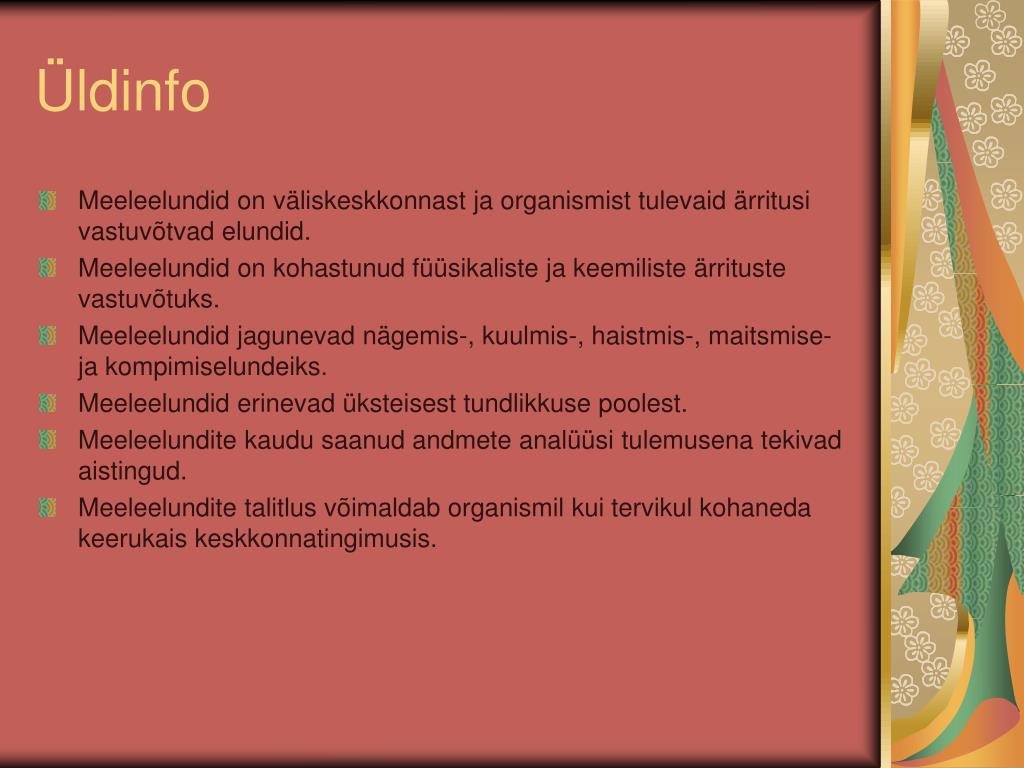 Üldinfo

Meeleelundid on väliskeskkonnast ja organismist tulevaid ärritusi vastuvõtvad elundid.

Meeleelundid on kohastunud füüsikaliste ja keemiliste ärrituste vastuvõtuks.

Meeleelundid jagunevad nägemis-, kuulmis-, haistmis-, maitsmise- ja kompimiselundeiks.

Meeleelundid erinevad üksteisest tundlikkuse poolest.

Meeleelundite kaudu saanud andmete analüüsi tulemusena tekivad aistingud.

Meeleelundite talitlus võimaldab organismil kui tervikul kohaneda keerukais keskkonnatingimusis.